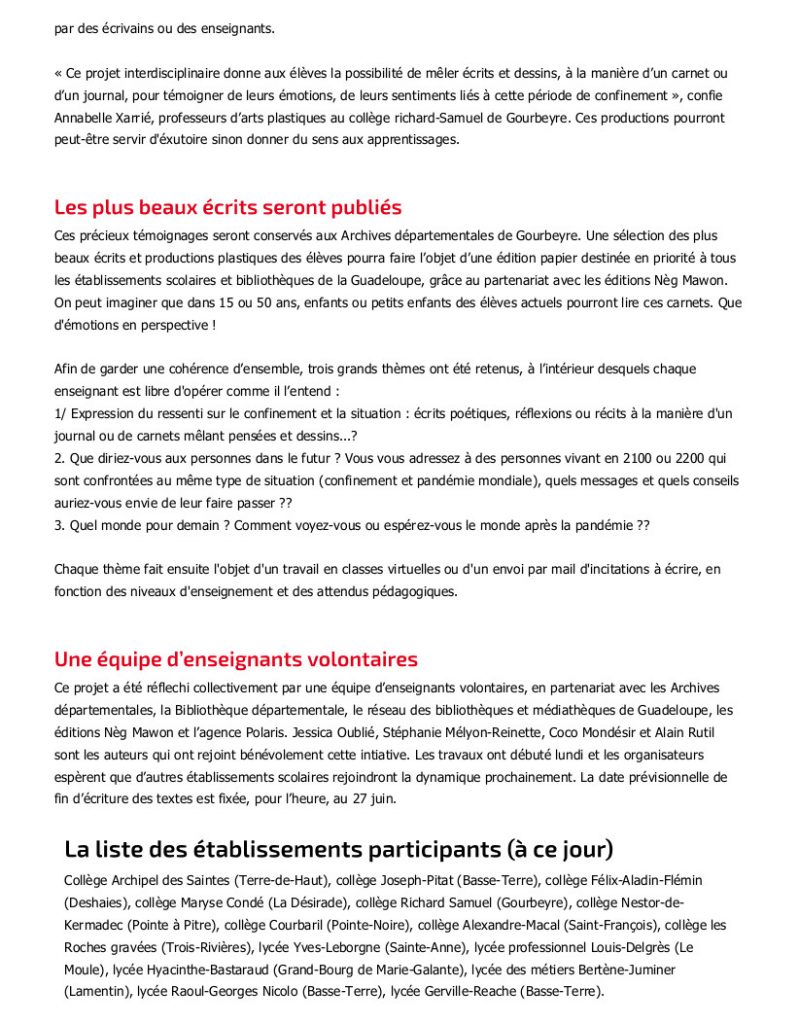 par des écrivains ou des enseignants.

« Ce projet interdisciplinaire donne aux élèves la possibilité de mêler écrits et dessins, à la manière d'un carnet ou d'un journal, pour témoigner de leurs émotions, de leurs sentiments liés à cette période de confinement », confie Annabelle Xarrié, professeurs d'arts plastiques au collège richard-Samuel de Gourbeyre. Ces productions pourront peut-être servir d'éxutoire sinon donner du sens aux apprentissages.

Les plus beaux écrits seront publiés

Ces précieux témoignages seront conservés aux Archives départementales de Gourbeyre. Une sélection des plus beaux écrits et productions plastiques des élèves pourra faire l'objet d'une édition papier destinée en priorité à tous les établissements scolaires et bibliothèques de la Guadeloupe, grâce au partenariat avec les éditions Nèg Mawon. On peut imaginer que dans 15 ou 50 ans, enfants ou petits enfants des élèves actuels pourront lire ces carnets. Que d'émotions en perspective !

Afin de garder une cohérence d'ensemble, trois grands thèmes ont été retenus, à l'intérieur desquels chaque enseignant est libre d'opérer comme il l'entend :
1/ Expression du ressenti sur le confinement et la situation : écrits poétiques, réflexions ou récits à la manière d'un journal ou de carnets mêlant pensées et dessins...?
2. Que diriez-vous aux personnes dans le futur ? Vous vous adressez à des personnes vivant en 2100 ou 2200 qui sont confrontées au même type de situation (confinement et pandémie mondiale), quels messages et quels conseils auriez-vous envie de leur faire passer ??
3. Quel monde pour demain ? Comment voyez-vous ou espérez-vous le monde après la pandémie ??

Chaque thème fait ensuite l'objet d'un travail en classes virtuelles ou d'un envoi par mail d'incitations à écrire, en fonction des niveaux d'enseignement et des attendus pédagogiques.

Une équipe d'enseignants volontaires

Ce projet a été réflechi collectivement par une équipe d'enseignants volontaires, en partenariat avec les Archives départementales, la Bibliothèque départementale, le réseau des bibliothèques et médiathèques de Guadeloupe, les éditions Nèg Mawon et l'agence Polaris. Jessica Oublié, Stéphanie Mélyon-Reinette, Coco Mondésir et Alain Rutil sont les auteurs qui ont rejoint bénévolement cette intiative. Les travaux ont débuté lundi et les organisateurs espèrent que d'autres établissements scolaires rejoindront la dynamique prochainement. La date prévisionnelle de fin d'écriture des textes est fixée, pour l'heure, au 27 juin.

La liste des établissements participants (à ce jour)

Collège Archipel des Saintes (Terre-de-Haut), collège Joseph-Pitat (Basse-Terre), collège Félix-Aladin-Flémin (Deshaies), collège Maryse Condé (La Désirade), collège Richard Samuel (Gourbeyre), collège Nestor-de-Kermadec (Pointe à Pitre), collège Courbaril (Pointe-Noire), collège Alexandre-Macal (Saint-François), collège les Roches gravées (Trois-Rivières), lycée Yves-Leborgne (Sainte-Anne), lycée professionnel Louis-Delgrès (Le Moule), lycée Hyacinthe-Bastaraud (Grand-Bourg de Marie-Galante), lycée des métiers Bertène-Juminer (Lamentin), lycée Raoul-Georges Nicolo (Basse-Terre), lycée Gerville-Reache (Basse-Terre).